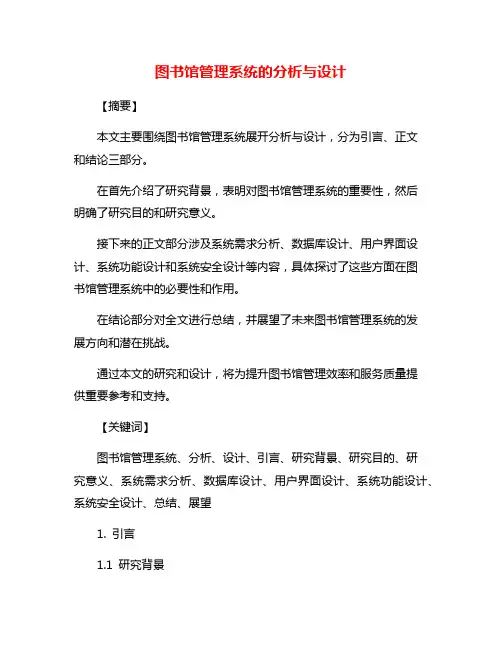 图书馆管理系统的分析与设计

【摘要】

本文主要围绕图书馆管理系统展开分析与设计，分为引言、正文和结论三部分。

在首先介绍了研究背景，表明对图书馆管理系统的重要性，然后明确了研究目的和研究意义。

接下来的正文部分涉及系统需求分析、数据库设计、用户界面设计、系统功能设计和系统安全设计等内容，具体探讨了这些方面在图书馆管理系统中的必要性和作用。

在结论部分对全文进行总结，并展望了未来图书馆管理系统的发展方向和潜在挑战。

通过本文的研究和设计，将为提升图书馆管理效率和服务质量提供重要参考和支持。

【关键词】

图书馆管理系统、分析、设计、引言、研究背景、研究目的、研究意义、系统需求分析、数据库设计、用户界面设计、系统功能设计、系统安全设计、总结、展望

1. 引言

1.1 研究背景